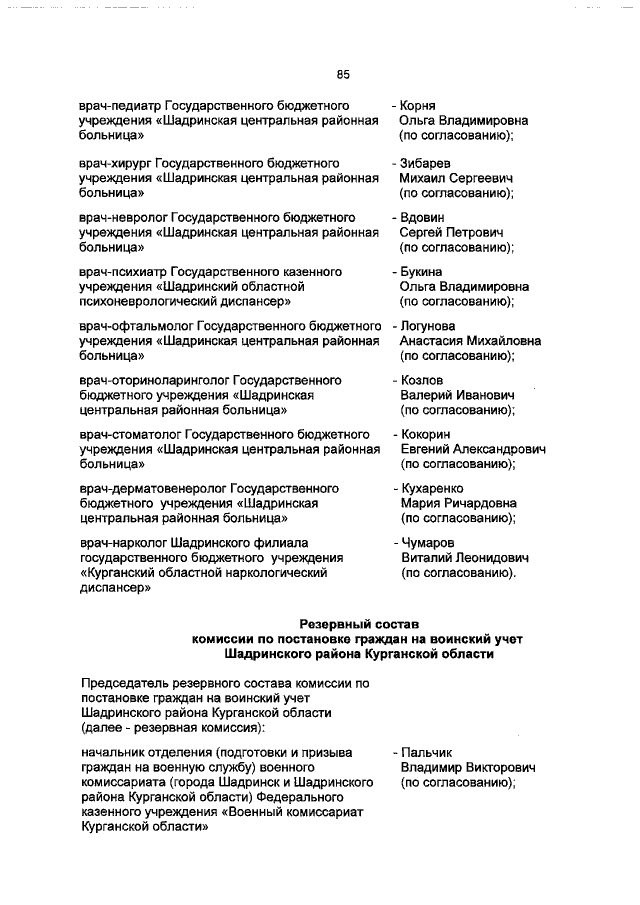 85

врач-педиатр Государственного бюджетного учреждения «Шадринская центральная районная больница» - Корня Ольга Владимировна (по согласованию);

врач-хирург Государственного бюджетного учреждения «Шадринская центральная районная больница» - Зибарев Михаил Сергеевич (по согласованию);

врач-невролог Государственного бюджетного учреждения «Шадринская центральная районная больница» - Вдовин Сергей Петрович (по согласованию);

врач-психиатр Государственного казенного учреждения «Шадринский областной психоневрологический диспансер» - Букина Ольга Владимировна (по согласованию);

врач-офтальмолог Государственного бюджетного учреждения «Шадринская центральная районная больница» - Логунова Анастасия Михайловна (по согласованию);

врач-оториноларинголог Государственного бюджетного учреждения «Шадринская центральная районная больница» - Козлов Валерий Иванович (по согласованию);

врач-стоматолог Государственного бюджетного учреждения «Шадринская центральная районная больница» - Кокорин Евгений Александрович (по согласованию);

врач-дерматовенеролог Государственного бюджетного учреждения «Шадринская центральная районная больница» - Кухаренко Мария Ричардовна (по согласованию);

врач-нарколог Шадринского филиала государственного бюджетного учреждения «Курганский областной наркологический диспансер» - Чумаров Виталий Леонидович (по согласованию).

Резервный состав
комиссии по постановке граждан на воинский учет
Шадринского района Курганской области

Председатель резервного состава комиссии по постановке граждан на воинский учет Шадринского района Курганской области (далее - резервная комиссия):

начальник отделения (подготовки и призыва граждан на военную службу) военного комиссариата (города Шадринск и Шадринского района Курганской области) Федерального казенного учреждения «Военный комиссариат Курганской области» - Пальчик Владимир Викторович (по согласованию);